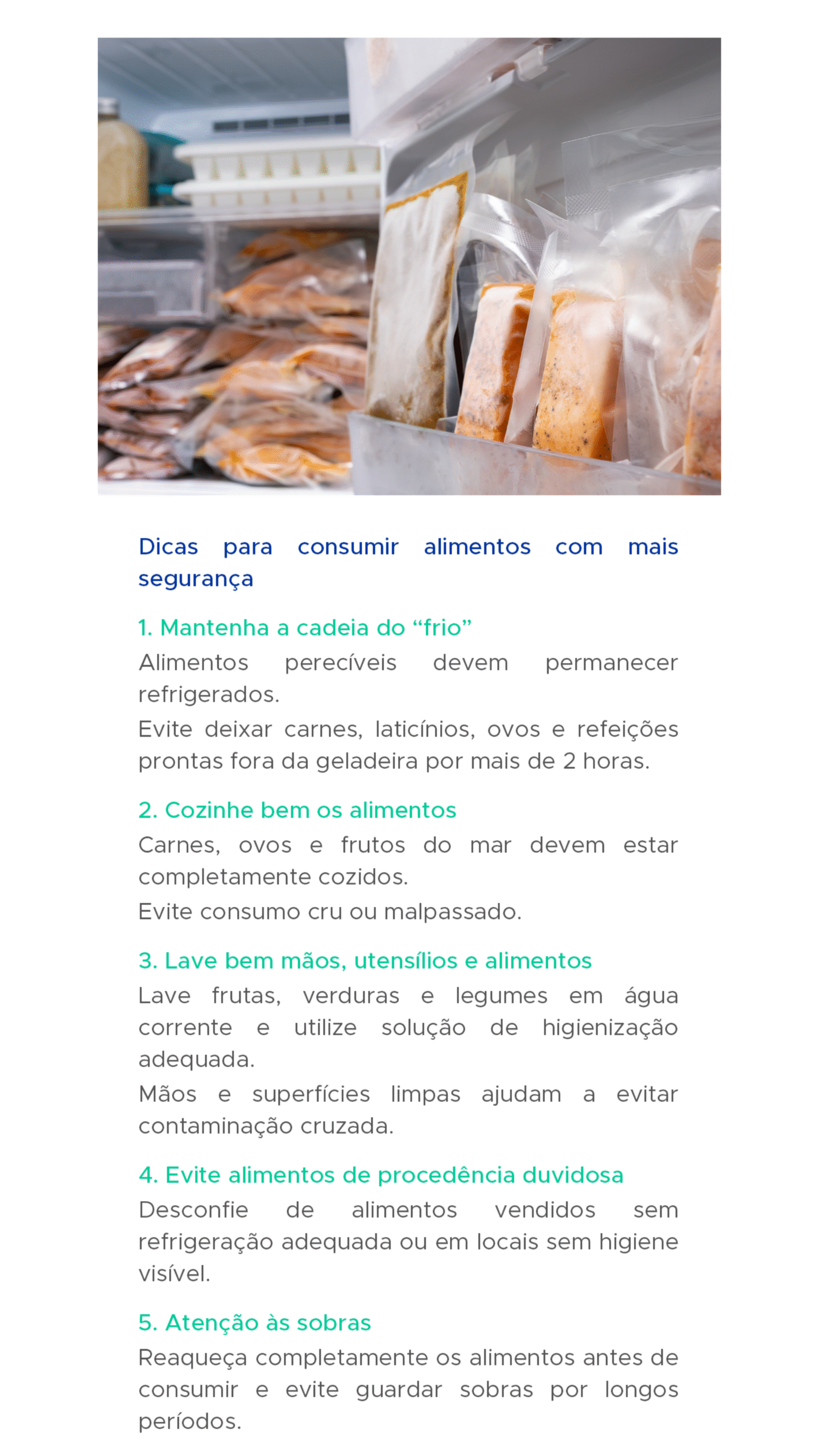 Dicas para consumir alimentos com mais segurança

1. Mantenha a cadeia do "frio"

Alimentos perecíveis devem permanecer refrigerados.

Evite deixar carnes, laticínios, ovos e refeições prontas fora da geladeira por mais de 2 horas.

2. Cozinhe bem os alimentos

Carnes, ovos e frutos do mar devem estar completamente cozidos.

Evite consumo cru ou malpassado.

3. Lave bem mãos, utensílios e alimentos

Lave frutas, verduras e legumes em água corrente e utilize solução de higienização adequada.

Mãos e superfícies limpas ajudam a evitar contaminação cruzada.

4. Evite alimentos de procedência duvidosa

Desconfie de alimentos vendidos sem refrigeração adequada ou em locais sem higiene visível.

5. Atenção às sobras

Reaqueça completamente os alimentos antes de consumir e evite guardar sobras por longos períodos.